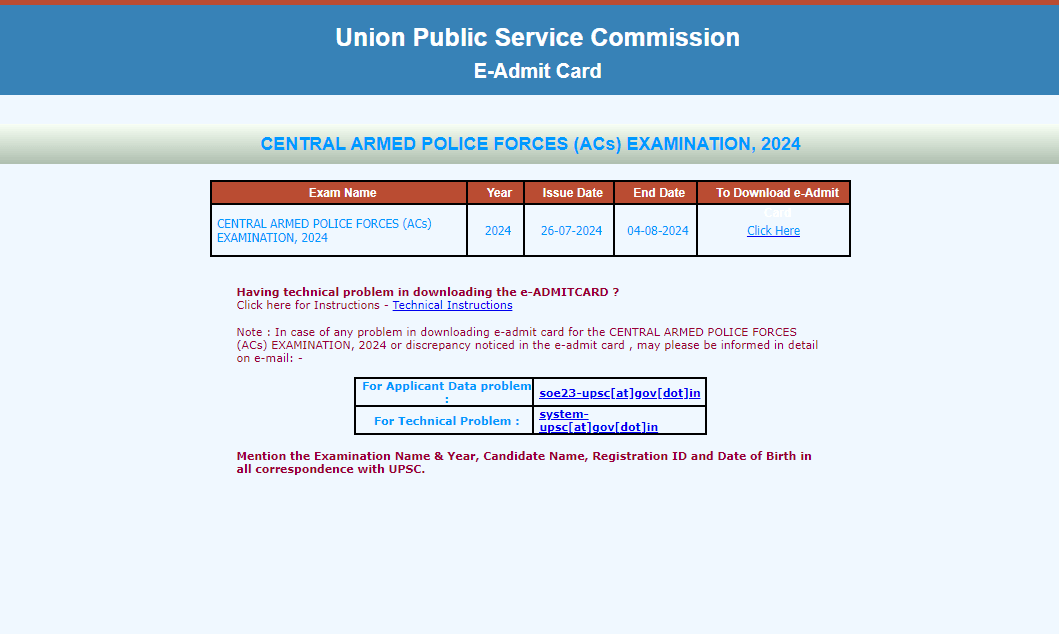 Union Public Service Commission
E-Admit Card

CENTRAL ARMED POLICE FORCES (ACs) EXAMINATION, 2024

| Exam Name | Year | Issue Date | End Date | To Download e-Admit Card |
|---|---|---|---|---|
| CENTRAL ARMED POLICE FORCES (ACs) EXAMINATION, 2024 | 2024 | 26-07-2024 | 04-08-2024 | Click Here |

Having technical problem in downloading the e-ADMITCARD ?
Click here for Instructions - Technical Instructions

Note : In case of any problem in downloading e-admit card for the CENTRAL ARMED POLICE FORCES (ACs) EXAMINATION, 2024 or discrepancy noticed in the e-admit card , may please be informed in detail on e-mail: -

| For Applicant Data problem : | soe23-upsc[at]gov[dot]in |
|---|---|
| For Technical Problem : | system-upsc[at]gov[dot]in |

Mention the Examination Name & Year, Candidate Name, Registration ID and Date of Birth in all correspondence with UPSC.